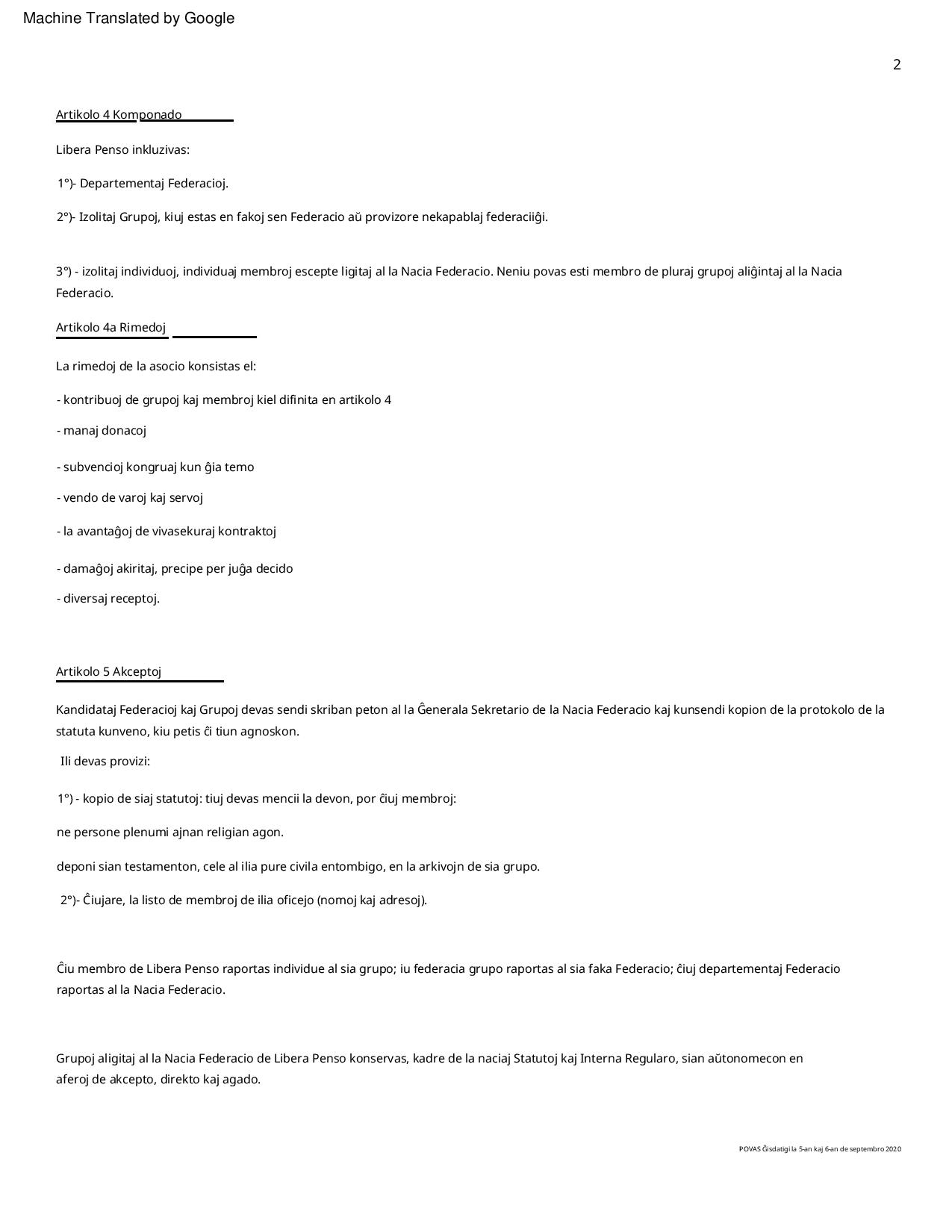 Machine Translated by Google

2

Artikolo 4 Komponado

Libera Penso inkluzivas:

1°)- Departementaj Federacioj.

2°)- Izolitaj Grupoj, kiuj estas en fakoj sen Federacio aŭ provizore nekapablaj federaciiĝi.

3°) - izolitaj individuoj, individuaj membroj escepte ligitaj al la Nacia Federacio. Neniu povas esti membro de pluraj grupoj aliĝintaj al la Nacia Federacio.

Artikolo 4a Rimedoj

La rimedoj de la asocio konsistas el:

- kontribuoj de grupoj kaj membroj kiel difinita en artikolo 4

- manaj donacoj

- subvencioj kongruaj kun ĝia temo

- vendo de varoj kaj servoj

- la avantaĝoj de vivasekuraj kontraktoj

- damaĝoj akiritaj, precipe per juĝa decido

- diversaj receptoj.

Artikolo 5 Akceptoj

Kandidataj Federacioj kaj Grupoj devas sendi skriban peton al la Ĝenerala Sekretario de la Nacia Federacio kaj kunsendi kopion de la protokolo de la statuta kunveno, kiu petis ĉi tiun agnoskon.

Ili devas provizi:

1°) - kopio de siaj statutoj: tiuj devas mencii la devon, por ĉiuj membroj:

ne persone plenumi ajnan religian agon.

deponi sian testamenton, cele al ilia pure civila entombigo, en la arkivojn de sia grupo.

2°)- Ĉiujare, la listo de membroj de ilia oficejo (nomoj kaj adresoj).

Ĉiu membro de Libera Penso raportas individue al sia grupo; iu federacia grupo raportas al sia faka Federacio; ĉiuj departementaj Federacio raportas al la Nacia Federacio.

Grupoj aligitaj al la Nacia Federacio de Libera Penso konservas, kadre de la naciaj Statutoj kaj Interna Regularo, sian aŭtonomecon en aferoj de akcepto, direkto kaj agado.

POVAS Ĝisdatigi la 5-an kaj 6-an de septembro 2020